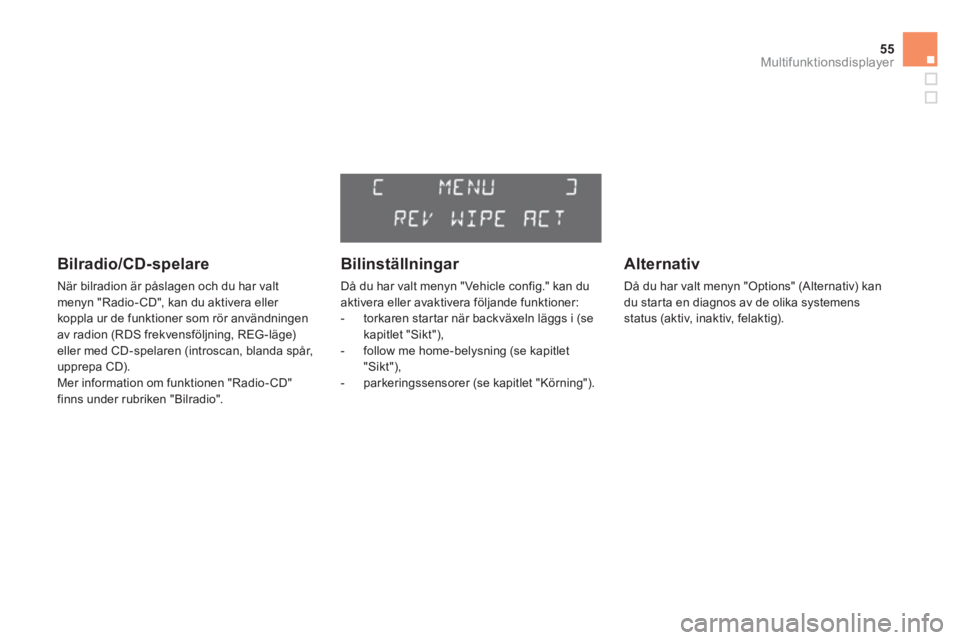 55
Multifunktionsdisplayer

[ MENU ]
REV WIPE ACT

Bilradio/CD-spelare

När bilradion är påslagen och du har valt menyn "Radio-CD", kan du aktivera eller koppla ur de funktioner som rör användningen av radion (RDS frekvensföljning, REG-läge) eller med CD-spelaren (introscan, blanda spår, upprepa CD).
Mer information om funktionen "Radio-CD" finns under rubriken "Bilradio".

Bilinställningar

Då du har valt menyn "Vehicle config." kan du aktivera eller avaktivera följande funktioner:
- torkaren startar när backväxeln läggs i (se kapitlet "Sikt"),
- follow me home-belysning (se kapitlet "Sikt"),
- parkeringssensorer (se kapitlet "Körning").

Alternativ

Då du har valt menyn "Options" (Alternativ) kan du starta en diagnos av de olika systemens status (aktiv, inaktiv, felaktig).

carmanualsonline.info